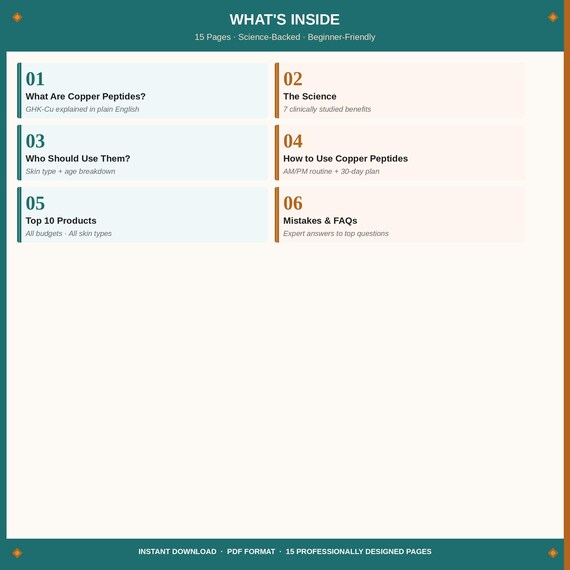 WHAT'S INSIDE

15 Pages · Science-Backed · Beginner-Friendly

01
What Are Copper Peptides?
GHK-Cu explained in plain English

02
The Science
7 clinically studied benefits

03
Who Should Use Them?
Skin type + age breakdown

04
How to Use Copper Peptides
AM/PM routine + 30-day plan

05
Top 10 Products
All budgets · All skin types

06
Mistakes & FAQs
Expert answers to top questions

INSTANT DOWNLOAD · PDF FORMAT · 15 PROFESSIONALLY DESIGNED PAGES